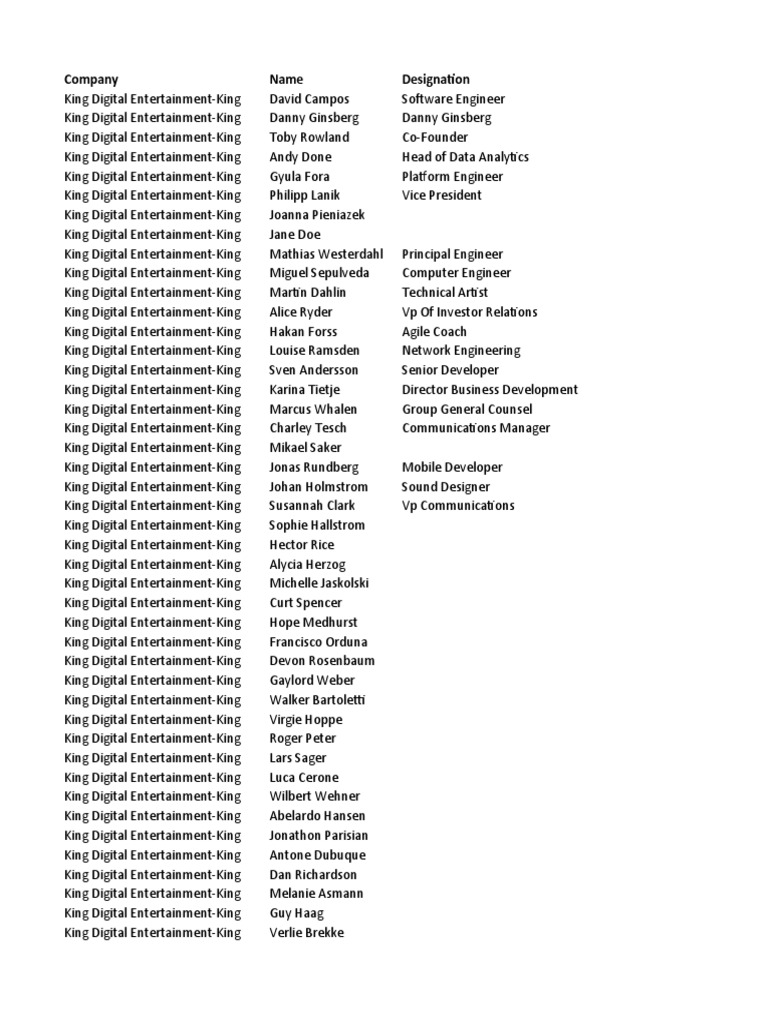 | Company | Name | Designation |
|---|---|---|
| King Digital Entertainment-King | David Campos | Software Engineer |
| King Digital Entertainment-King | Danny Ginsberg | Danny Ginsberg |
| King Digital Entertainment-King | Toby Rowland | Co-Founder |
| King Digital Entertainment-King | Andy Done | Head of Data Analytics |
| King Digital Entertainment-King | Gyula Fora | Platform Engineer |
| King Digital Entertainment-King | Philipp Lanik | Vice President |
| King Digital Entertainment-King | Joanna Pieniazek | |
| King Digital Entertainment-King | Jane Doe | |
| King Digital Entertainment-King | Mathias Westerdahl | Principal Engineer |
| King Digital Entertainment-King | Miguel Sepulveda | Computer Engineer |
| King Digital Entertainment-King | Martin Dahlin | Technical Artist |
| King Digital Entertainment-King | Alice Ryder | Vp Of Investor Relations |
| King Digital Entertainment-King | Hakan Forss | Agile Coach |
| King Digital Entertainment-King | Louise Ramsden | Network Engineering |
| King Digital Entertainment-King | Sven Andersson | Senior Developer |
| King Digital Entertainment-King | Karina Tietje | Director Business Development |
| King Digital Entertainment-King | Marcus Whalen | Group General Counsel |
| King Digital Entertainment-King | Charley Tesch | Communications Manager |
| King Digital Entertainment-King | Mikael Saker | |
| King Digital Entertainment-King | Jonas Rundberg | Mobile Developer |
| King Digital Entertainment-King | Johan Holmstrom | Sound Designer |
| King Digital Entertainment-King | Susannah Clark | Vp Communications |
| King Digital Entertainment-King | Sophie Hallstrom | |
| King Digital Entertainment-King | Hector Rice | |
| King Digital Entertainment-King | Alycia Herzog | |
| King Digital Entertainment-King | Michelle Jaskolski | |
| King Digital Entertainment-King | Curt Spencer | |
| King Digital Entertainment-King | Hope Medhurst | |
| King Digital Entertainment-King | Francisco Orduna | |
| King Digital Entertainment-King | Devon Rosenbaum | |
| King Digital Entertainment-King | Gaylord Weber | |
| King Digital Entertainment-King | Walker Bartoletti | |
| King Digital Entertainment-King | Virgie Hoppe | |
| King Digital Entertainment-King | Roger Peter | |
| King Digital Entertainment-King | Lars Sager | |
| King Digital Entertainment-King | Luca Cerone | |
| King Digital Entertainment-King | Wilbert Wehner | |
| King Digital Entertainment-King | Abelardo Hansen | |
| King Digital Entertainment-King | Jonathon Parisian | |
| King Digital Entertainment-King | Antone Dubuque | |
| King Digital Entertainment-King | Dan Richardson | |
| King Digital Entertainment-King | Melanie Asmann | |
| King Digital Entertainment-King | Guy Haag | |
| King Digital Entertainment-King | Verlie Brekke | |